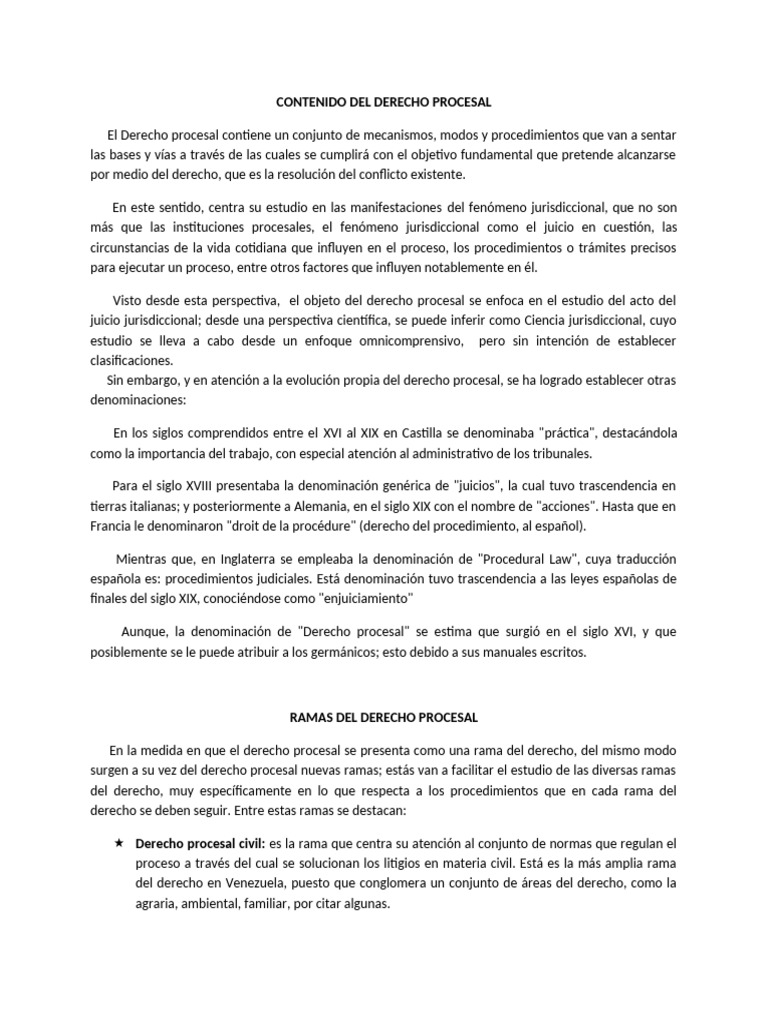 CONTENIDO DEL DERECHO PROCESAL

El Derecho procesal contiene un conjunto de mecanismos, modos y procedimientos que van a sentar las bases y vías a través de las cuales se cumplirá con el objetivo fundamental que pretende alcanzarse por medio del derecho, que es la resolución del conflicto existente.

En este sentido, centra su estudio en las manifestaciones del fenómeno jurisdiccional, que no son más que las instituciones procesales, el fenómeno jurisdiccional como el juicio en cuestión, las circunstancias de la vida cotidiana que influyen en el proceso, los procedimientos o trámites precisos para ejecutar un proceso, entre otros factores que influyen notablemente en él.

Visto desde esta perspectiva, el objeto del derecho procesal se enfoca en el estudio del acto del juicio jurisdiccional; desde una perspectiva científica, se puede inferir como Ciencia jurisdiccional, cuyo estudio se lleva a cabo desde un enfoque omnicomprensivo, pero sin intención de establecer clasificaciones.
Sin embargo, y en atención a la evolución propia del derecho procesal, se ha logrado establecer otras denominaciones:

En los siglos comprendidos entre el XVI al XIX en Castilla se denominaba "práctica", destacándola como la importancia del trabajo, con especial atención al administrativo de los tribunales.

Para el siglo XVIII presentaba la denominación genérica de "juicios", la cual tuvo trascendencia en tierras italianas; y posteriormente a Alemania, en el siglo XIX con el nombre de "acciones". Hasta que en Francia le denominaron "droit de la procédure" (derecho del procedimiento, al español).

Mientras que, en Inglaterra se empleaba la denominación de "Procedural Law", cuya traducción española es: procedimientos judiciales. Está denominación tuvo trascendencia a las leyes españolas de finales del siglo XIX, conociéndose como "enjuiciamiento"

Aunque, la denominación de "Derecho procesal" se estima que surgió en el siglo XVI, y que posiblemente se le puede atribuir a los germánicos; esto debido a sus manuales escritos.

RAMAS DEL DERECHO PROCESAL

En la medida en que el derecho procesal se presenta como una rama del derecho, del mismo modo surgen a su vez del derecho procesal nuevas ramas; estás van a facilitar el estudio de las diversas ramas del derecho, muy específicamente en lo que respecta a los procedimientos que en cada rama del derecho se deben seguir. Entre estas ramas se destacan:

★ Derecho procesal civil: es la rama que centra su atención al conjunto de normas que regulan el proceso a través del cual se solucionan los litigios en materia civil. Está es la más amplia rama del derecho en Venezuela, puesto que conglomera un conjunto de áreas del derecho, como la agraria, ambiental, familiar, por citar algunas.